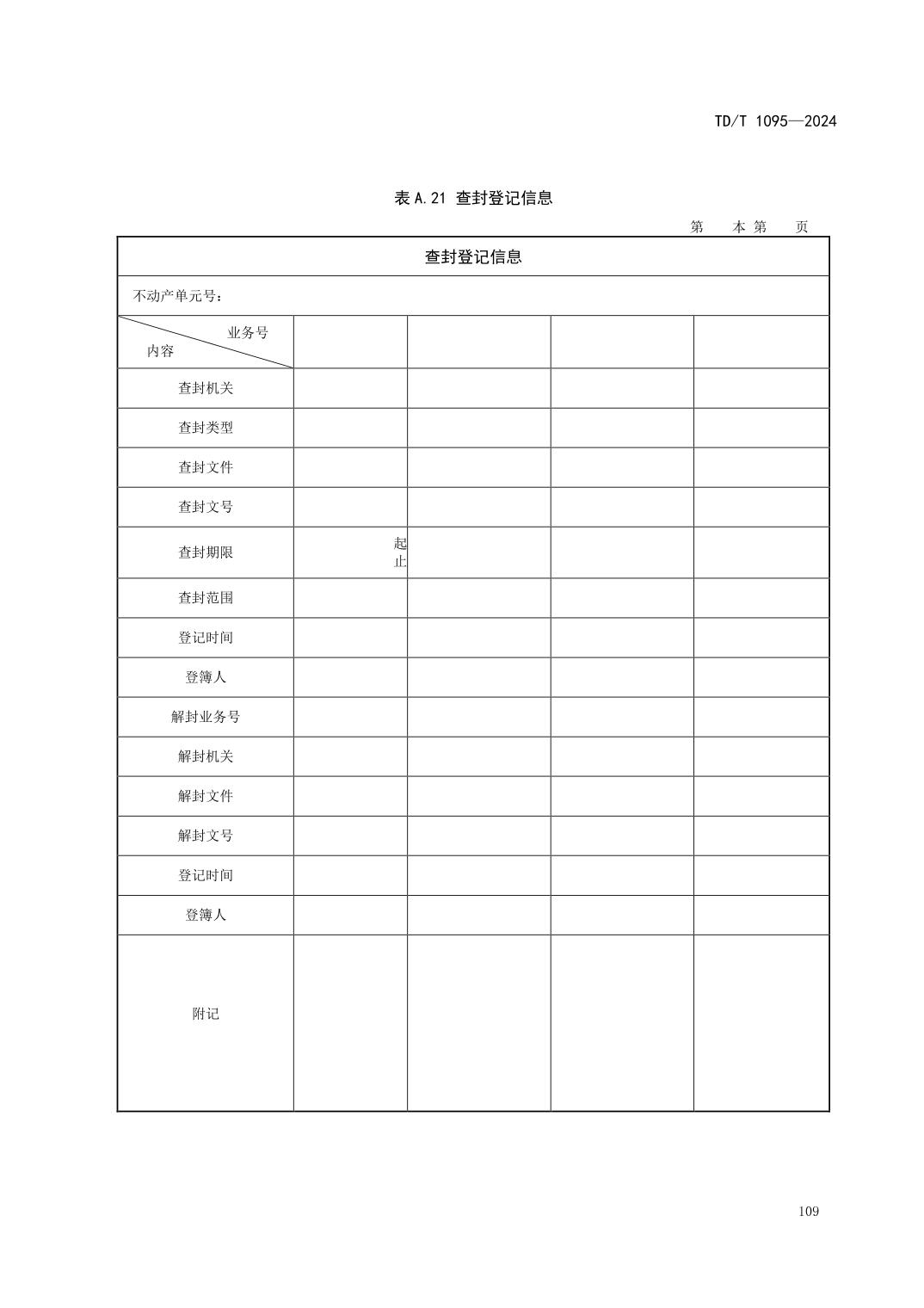 TD/T 1095—2024

表 A.21 查封登记信息

第　本 第　页

| 查封登记信息 | | | | |
|---|---|---|---|---|
| 不动产单元号： | | | | |
| 业务号 内容 | | | | |
| 查封机关 | | | | |
| 查封类型 | | | | |
| 查封文件 | | | | |
| 查封文号 | | | | |
| 查封期限 | 起 止 | | | |
| 查封范围 | | | | |
| 登记时间 | | | | |
| 登簿人 | | | | |
| 解封业务号 | | | | |
| 解封机关 | | | | |
| 解封文件 | | | | |
| 解封文号 | | | | |
| 登记时间 | | | | |
| 登簿人 | | | | |
| 附记 | | | | |

109